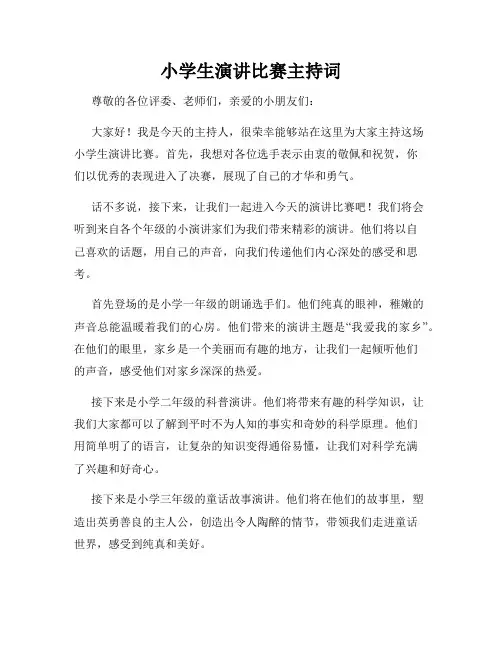 小学生演讲比赛主持词

尊敬的各位评委、老师们，亲爱的小朋友们：

大家好！我是今天的主持人，很荣幸能够站在这里为大家主持这场小学生演讲比赛。首先，我想对各位选手表示由衷的敬佩和祝贺，你们以优秀的表现进入了决赛，展现了自己的才华和勇气。

话不多说，接下来，让我们一起进入今天的演讲比赛吧！我们将会听到来自各个年级的小演讲家们为我们带来精彩的演讲。他们将以自己喜欢的话题，用自己的声音，向我们传递他们内心深处的感受和思考。

首先登场的是小学一年级的朗诵选手们。他们纯真的眼神，稚嫩的声音总能温暖着我们的心房。他们带来的演讲主题是“我爱我的家乡”。在他们的眼里，家乡是一个美丽而有趣的地方，让我们一起倾听他们的声音，感受他们对家乡深深的热爱。

接下来是小学二年级的科普演讲。他们将带来有趣的科学知识，让我们大家都可以了解到平时不为人知的事实和奇妙的科学原理。他们用简单明了的语言，让复杂的知识变得通俗易懂，让我们对科学充满了兴趣和好奇心。

接下来是小学三年级的童话故事演讲。他们将在他们的故事里，塑造出英勇善良的主人公，创造出令人陶醉的情节，带领我们走进童话世界，感受到纯真和美好。